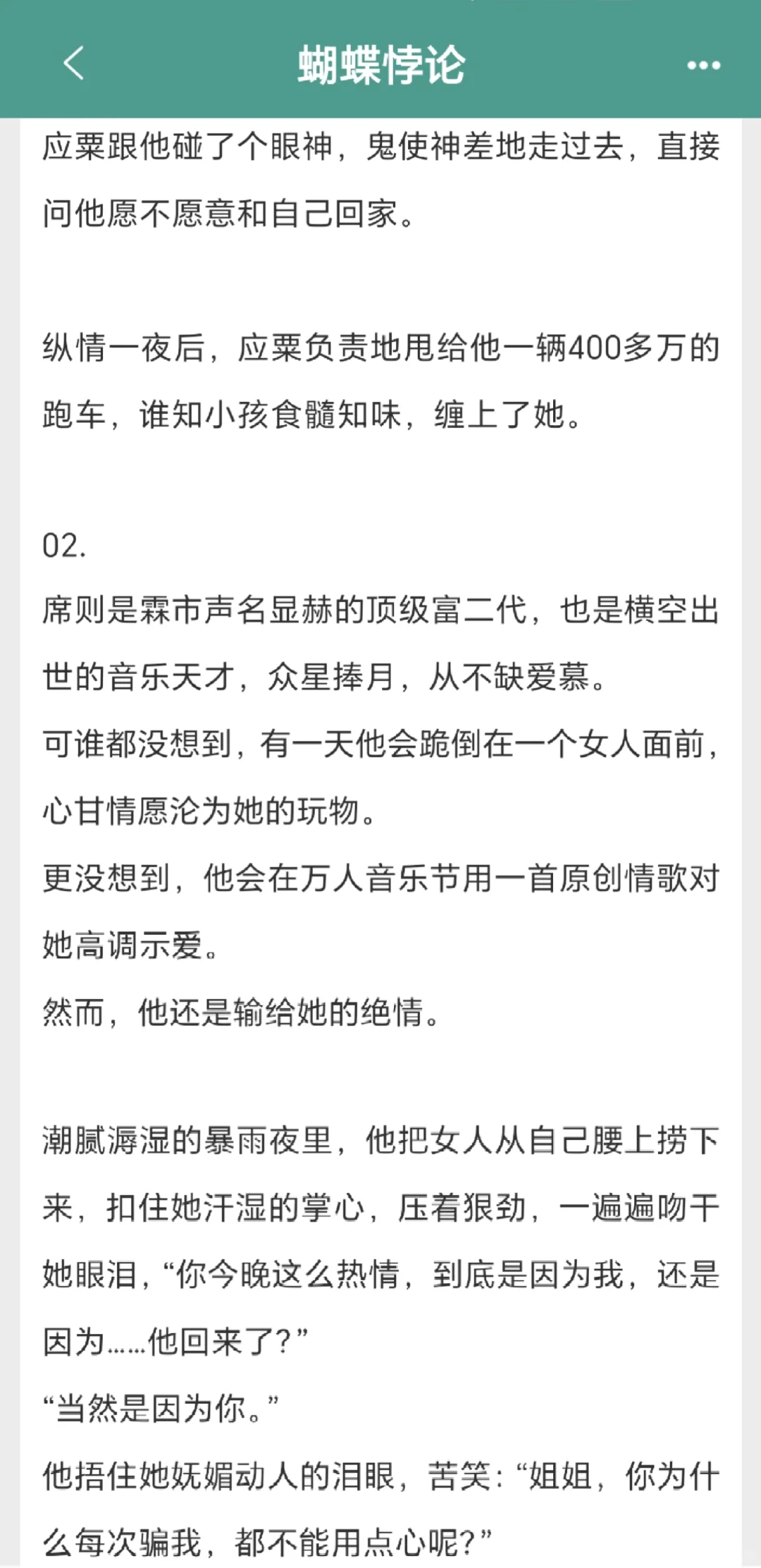 蝴蝶悖论

应粟跟他碰了个眼神，鬼使神差地走过去，直接问他愿不愿意和自己回家。

纵情一夜后，应粟负责地甩给他一辆400多万的跑车，谁知小孩食髓知味，缠上了她。

02.
席则是霖市声名显赫的顶级富二代，也是横空出世的音乐天才，众星捧月，从不缺爱慕。
可谁都没想到，有一天他会跪倒在一个女人面前，心甘情愿沦为她的玩物。
更没想到，他会在万人音乐节用一首原创情歌对她高调示爱。
然而，他还是输给她的绝情。

潮腻溽湿的暴雨夜里，他把女人从自己腰上捞下来，扣住她汗湿的掌心，压着狠劲，一遍遍吻干她眼泪，“你今晚这么热情，到底是因为我，还是因为……他回来了？”
“当然是因为你。”
他捂住她妩媚动人的泪眼，苦笑：“姐姐，你为什么每次骗我，都不能用点心呢？”